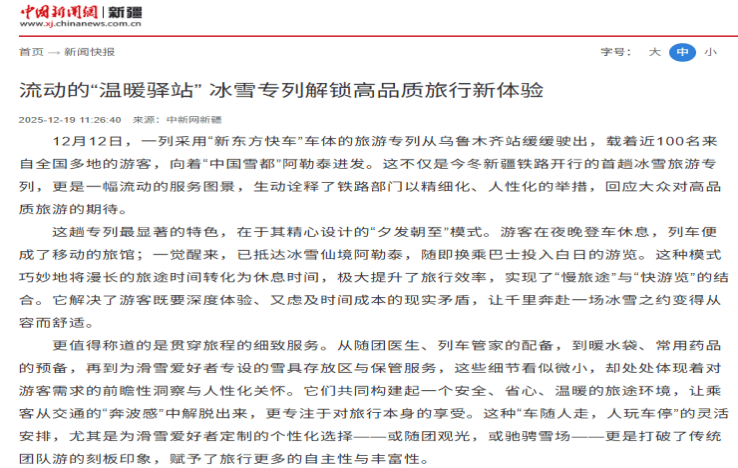 中国新闻网 | 新疆
www.xj.chinanews.com.cn

首页 → 新闻快报

字号： 大 中 小

流动的“温暖驿站” 冰雪专列解锁高品质旅行新体验

2025-12-19 11:26:40 来源：中新网新疆

12月12日，一列采用“新东方快车”车体的旅游专列从乌鲁木齐站缓缓驶出，载着近100名来自全国多地的游客，向着“中国雪都”阿勒泰进发。这不仅是今冬新疆铁路开行的首趟冰雪旅游专列，更是一幅流动的服务图景，生动诠释了铁路部门以精细化、人性化的举措，回应大众对高品质旅游的期待。

这趟专列最显著的特色，在于其精心设计的“夕发朝至”模式。游客在夜晚登车休息，列车便成了移动的旅馆；一觉醒来，已抵达冰雪仙境阿勒泰，随即换乘巴士投入白日的游览。这种模式巧妙地将漫长的旅途时间转化为休息时间，极大提升了旅行效率，实现了“慢旅途”与“快游览”的结合。它解决了游客既要深度体验、又虑及时间成本的现实矛盾，让千里奔赴一场冰雪之约变得从容而舒适。

更值得称道的是贯穿旅程的细致服务。从随团医生、列车管家的配备，到暖水袋、常用药品的预备，再到为滑雪爱好者专设的雪具存放区与保管服务，这些细节看似微小，却处处体现着对游客需求的前瞻性洞察与人性化关怀。它们共同构建起一个安全、省心、温暖的旅途环境，让乘客从交通的“奔波感”中解脱出来，更专注于对旅行本身的享受。这种“车随人走，人玩车停”的灵活安排，尤其是为滑雪爱好者定制的个性化选择——或随团观光，或驰骋雪场——更是打破了传统团队游的刻板印象，赋予了旅行更多的自主性与丰富性。